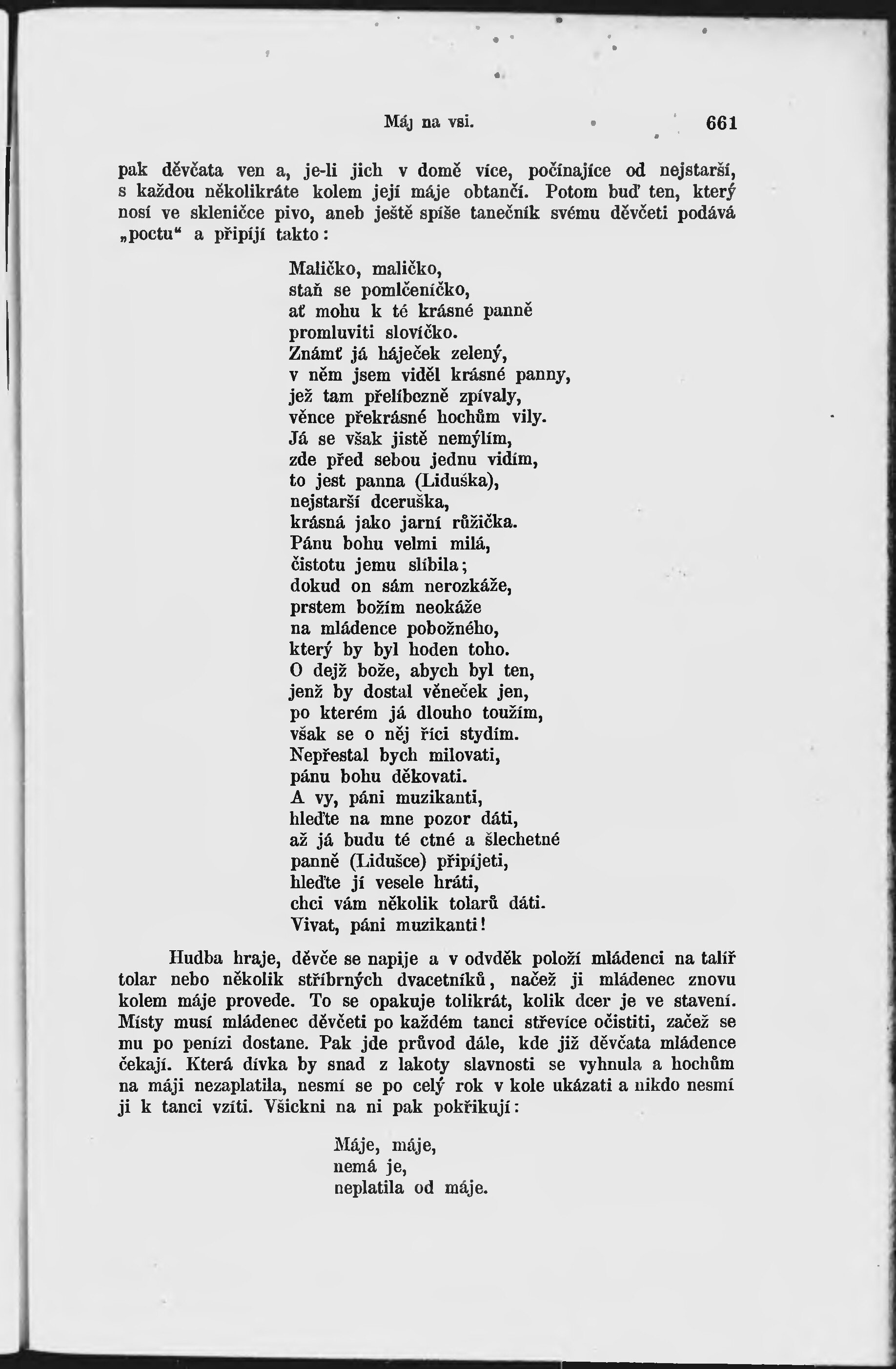 Máj na vsi. 661

pak děvčata ven a, je-li jich v domě více, počínajíce od nejstarší, s každou několikráte kolem její máje obtančí. Potom buď ten, který nosí ve skleničce pivo, aneb ještě spíše tanečník svému děvčeti podává „poctu“ a připíjí takto:

Maličko, maličko,
staň se pomlčeníčko,
ať mohu k té krásné panně
promluviti slovíčko.
Známť já háječek zelený,
v něm jsem viděl krásné panny,
jež tam přelíbezně zpívaly,
věnce překrásné hochům vily.
Já se však jistě nemýlím,
zde před sebou jednu vidím,
to jest panna (Liduška),
nejstarší dceruška,
krásná jako jarní růžička.
Pánu bohu velmi milá,
čistotu jemu slíbila;
dokud on sám nerozkáže,
prstem božím neokáže
na mládence pobožného,
který by byl hoden toho.
O dejž bože, abych byl ten,
jenž by dostal věneček jen,
po kterém já dlouho toužím,
však se o něj říci stydím.
Nepřestal bych milovati,
pánu bohu děkovati.
A vy, páni muzikanti,
hleďte na mne pozor dáti,
až já budu té ctné a šlechetné
panně (Lidušce) připíjeti,
hleďte jí vesele hráti,
chci vám několik tolarů dáti.
Vivat, páni muzikanti!

Hudba hraje, děvče se napije a v odvděk položí mládenci na talíř tolar nebo několik stříbrných dvacetníků, načež ji mládenec znovu kolem máje provede. To se opakuje tolikrát, kolik dcer je ve stavení. Místy musí mládenec děvčeti po každém tanci střevíce očistiti, začež se mu po penízi dostane. Pak jde průvod dále, kde již děvčata mládence čekají. Která dívka by snad z lakoty slavnosti se vyhnula a hochům na máji nezaplatila, nesmí se po celý rok v kole ukázati a nikdo nesmí ji k tanci vzíti. Všickni na ni pak pokřikují:

Máje, máje,
nemá je,
neplatila od máje.